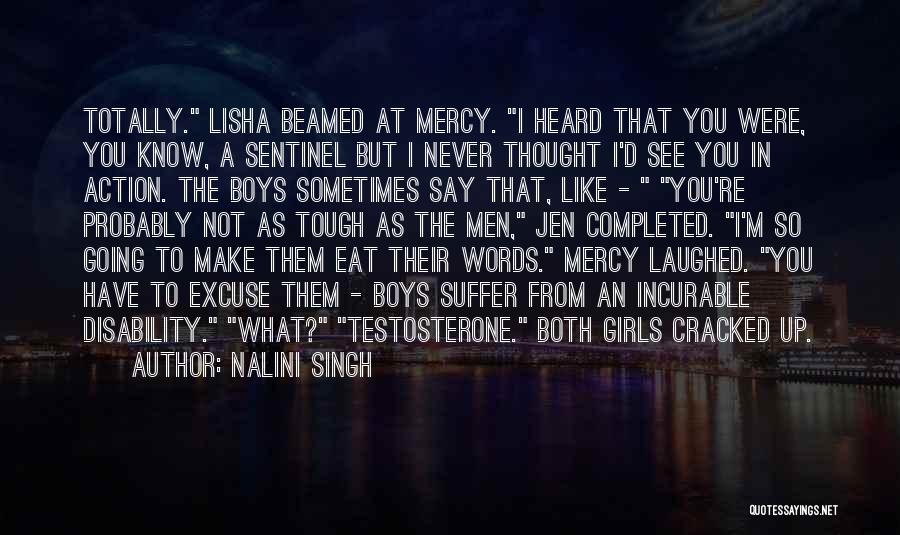 TOTALLY." LISHA BEAMED AT MERCY. "I HEARD THAT YOU WERE, YOU KNOW, A SENTINEL BUT I NEVER THOUGHT I'D SEE YOU IN ACTION. THE BOYS SOMETIMES SAY THAT, LIKE - " "YOU'RE PROBABLY NOT AS TOUGH AS THE MEN," JEN COMPLETED. "I'M SO GOING TO MAKE THEM EAT THEIR WORDS." MERCY LAUGHED. "YOU HAVE TO EXCUSE THEM - BOYS SUFFER FROM AN INCURABLE DISABILITY." "WHAT?" "TESTOSTERONE." BOTH GIRLS CRACKED UP.

AUTHOR: NALINI SINGH

QUOTESSAYINGS.NET